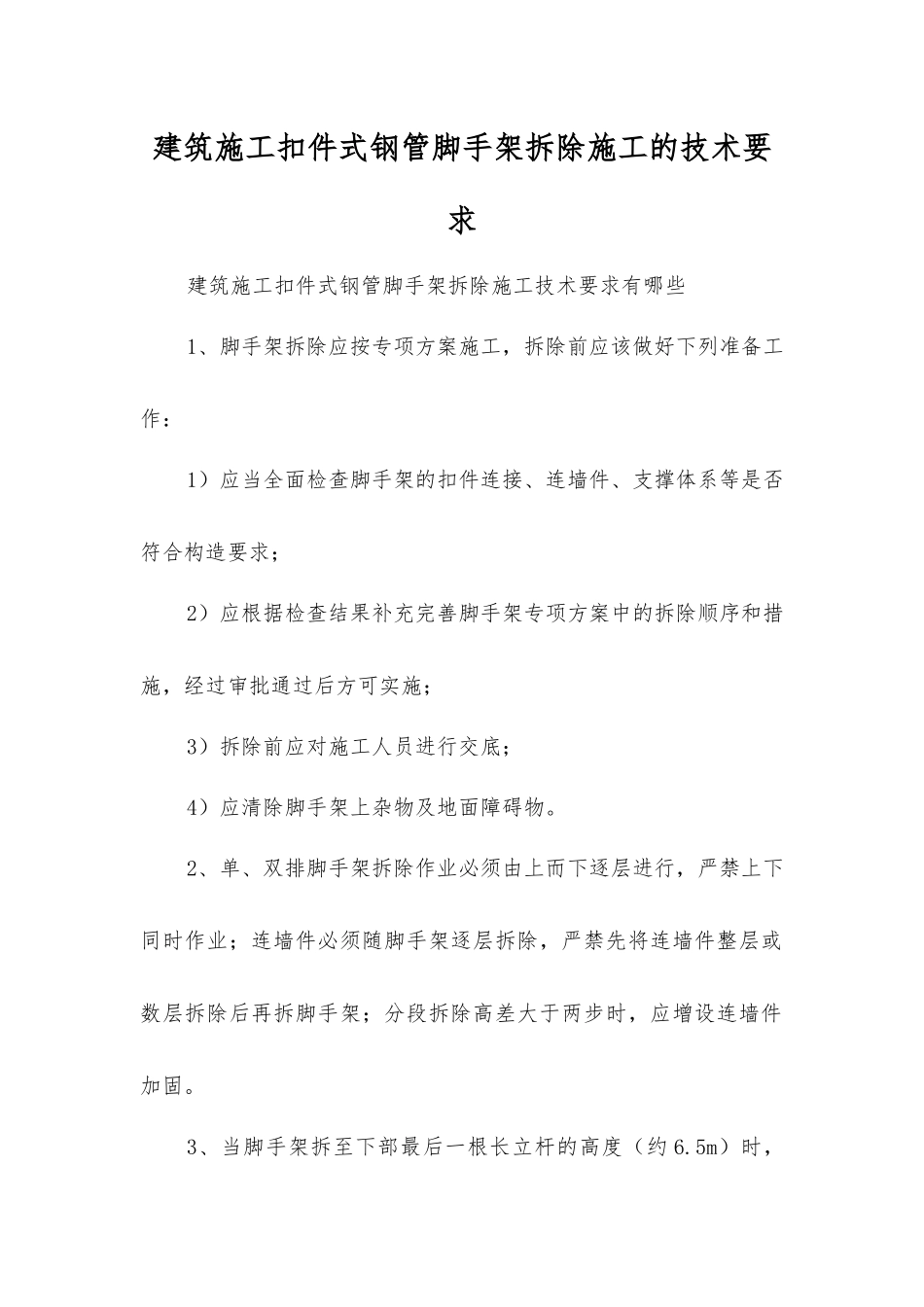 建筑施工扣件式钢管脚手架拆除施工的技术要求

建筑施工扣件式钢管脚手架拆除施工技术要求有哪些

1、脚手架拆除应按专项方案施工，拆除前应该做好下列准备工作：

1）应当全面检查脚手架的扣件连接、连墙件、支撑体系等是否符合构造要求；

2）应根据检查结果补充完善脚手架专项方案中的拆除顺序和措施，经过审批通过后方可实施；

3）拆除前应对施工人员进行交底；

4）应清除脚手架上杂物及地面障碍物。

2、单、双排脚手架拆除作业必须由上而下逐层进行，严禁上下同时作业；连墙件必须随脚手架逐层拆除，严禁先将连墙件整层或数层拆除后再拆脚手架；分段拆除高差大于两步时，应增设连墙件加固。

3、当脚手架拆至下部最后一根长立杆的高度（约6.5m）时，